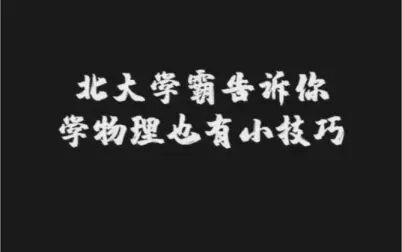 北大学霸告诉你
学物理也有小技巧